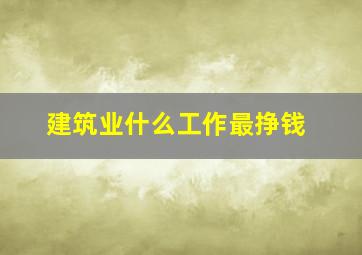 建筑业什么工作最挣钱